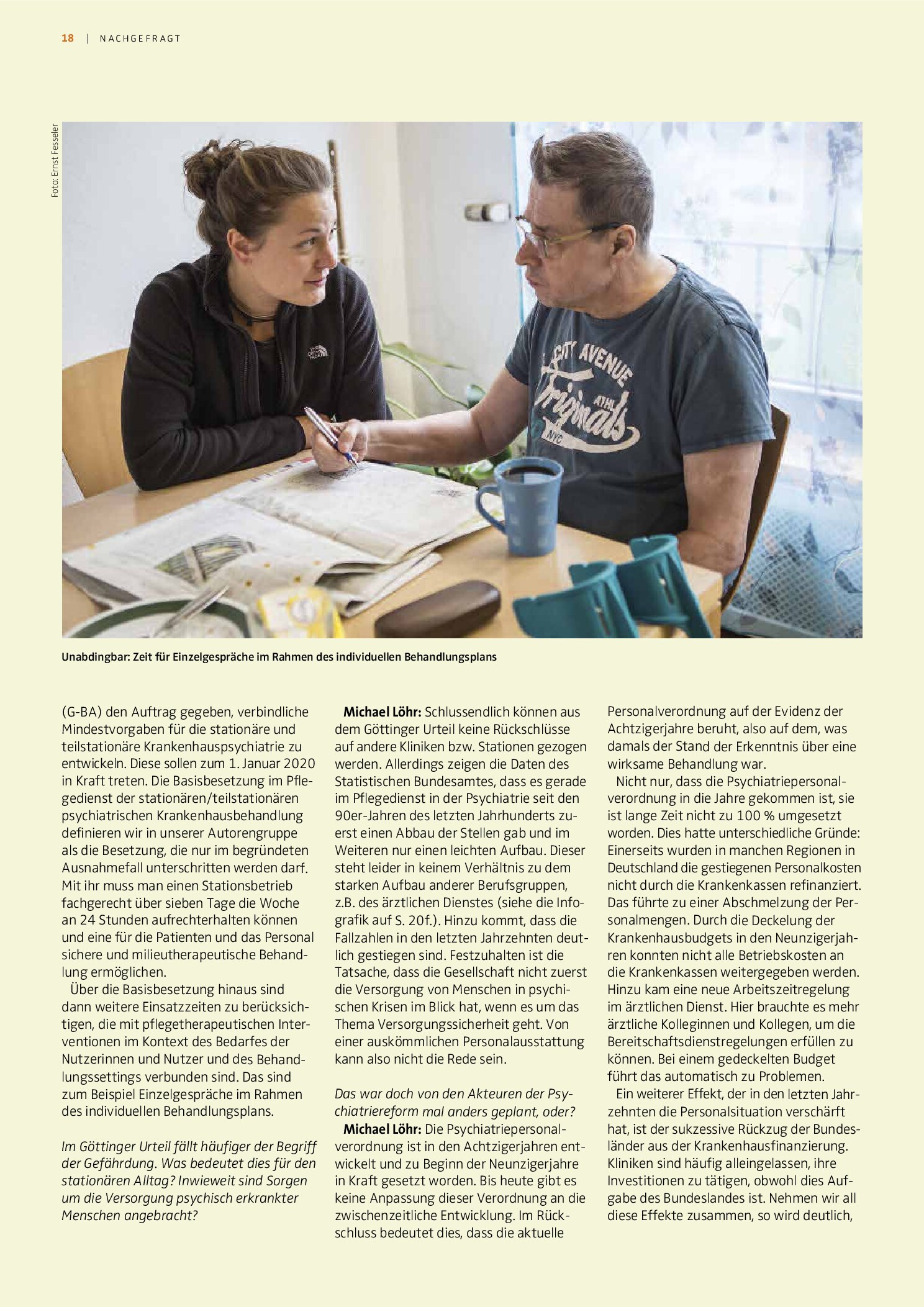 18 | NACHGEFRAGT

Foto: Ernst Fesseler

Unabdingbar: Zeit für Einzelgespräche im Rahmen des individuellen Behandlungsplans

(G-BA) den Auftrag gegeben, verbindliche Mindestvorgaben für die stationäre und teilstationäre Krankenhauspsychiatrie zu entwickeln. Diese sollen zum 1. Januar 2020 in Kraft treten. Die Basisbesetzung im Pflegedienst der stationären/teilstationären psychiatrischen Krankenhausbehandlung definieren wir in unserer Autorengruppe als die Besetzung, die nur im begründeten Ausnahmefall unterschritten werden darf. Mit ihr muss man einen Stationsbetrieb fachgerecht über sieben Tage die Woche an 24 Stunden aufrechterhalten können und eine für die Patienten und das Personal sichere und milieutherapeutische Behandlung ermöglichen.

Über die Basisbesetzung hinaus sind dann weitere Einsatzzeiten zu berücksichtigen, die mit pflegetherapeutischen Interventionen im Kontext des Bedarfes der Nutzerinnen und Nutzer und des Behandlungssettings verbunden sind. Das sind zum Beispiel Einzelgespräche im Rahmen des individuellen Behandlungsplans.

Im Göttinger Urteil fällt häufiger der Begriff der Gefährdung. Was bedeutet dies für den stationären Alltag? Inwieweit sind Sorgen um die Versorgung psychisch erkrankter Menschen angebracht?

Michael Löhr: Schlussendlich können aus dem Göttinger Urteil keine Rückschlüsse auf andere Kliniken bzw. Stationen gezogen werden. Allerdings zeigen die Daten des Statistischen Bundesamtes, dass es gerade im Pflegedienst in der Psychiatrie seit den 90er-Jahren des letzten Jahrhunderts zuerst einen Abbau der Stellen gab und im Weiteren nur einen leichten Aufbau. Dieser steht leider in keinem Verhältnis zu dem starken Aufbau anderer Berufsgruppen, z.B. des ärztlichen Dienstes (siehe die Infografik auf S. 20f.). Hinzu kommt, dass die Fallzahlen in den letzten Jahrzehnten deutlich gestiegen sind. Festzuhalten ist die Tatsache, dass die Gesellschaft nicht zuerst die Versorgung von Menschen in psychischen Krisen im Blick hat, wenn es um das Thema Versorgungssicherheit geht. Von einer auskömmlichen Personalausstattung kann also nicht die Rede sein.

Das war doch von den Akteuren der Psychiatriereform mal anders geplant, oder?

Michael Löhr: Die Psychiatriepersonalverordnung ist in den Achtzigerjahren entwickelt und zu Beginn der Neunzigerjahre in Kraft gesetzt worden. Bis heute gibt es keine Anpassung dieser Verordnung an die zwischenzeitliche Entwicklung. Im Rückschluss bedeutet dies, dass die aktuelle Personalverordnung auf der Evidenz der Achtzigerjahre beruht, also auf dem, was damals der Stand der Erkenntnis über eine wirksame Behandlung war.

Nicht nur, dass die Psychiatriepersonalverordnung in die Jahre gekommen ist, sie ist lange Zeit nicht zu 100 % umgesetzt worden. Dies hatte unterschiedliche Gründe: Einerseits wurden in manchen Regionen in Deutschland die gestiegenen Personalkosten nicht durch die Krankenkassen refinanziert. Das führte zu einer Abschmelzung der Personalmengen. Durch die Deckelung der Krankenhausbudgets in den Neunzigerjahren konnten nicht alle Betriebskosten an die Krankenkassen weitergegeben werden. Hinzu kam eine neue Arbeitszeitregelung im ärztlichen Dienst. Hier brauchte es mehr ärztliche Kolleginnen und Kollegen, um die Bereitschaftsdienstregelungen erfüllen zu können. Bei einem gedeckelten Budget führt das automatisch zu Problemen.

Ein weiterer Effekt, der in den letzten Jahrzehnten die Personalsituation verschärft hat, ist der sukzessive Rückzug der Bundesländer aus der Krankenhausfinanzierung. Kliniken sind häufig alleingelassen, ihre Investitionen zu tätigen, obwohl dies Aufgabe des Bundeslandes ist. Nehmen wir all diese Effekte zusammen, so wird deutlich,